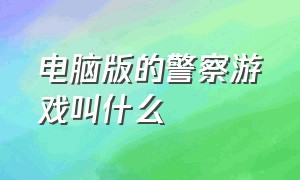 电脑版的警察游戏叫什么